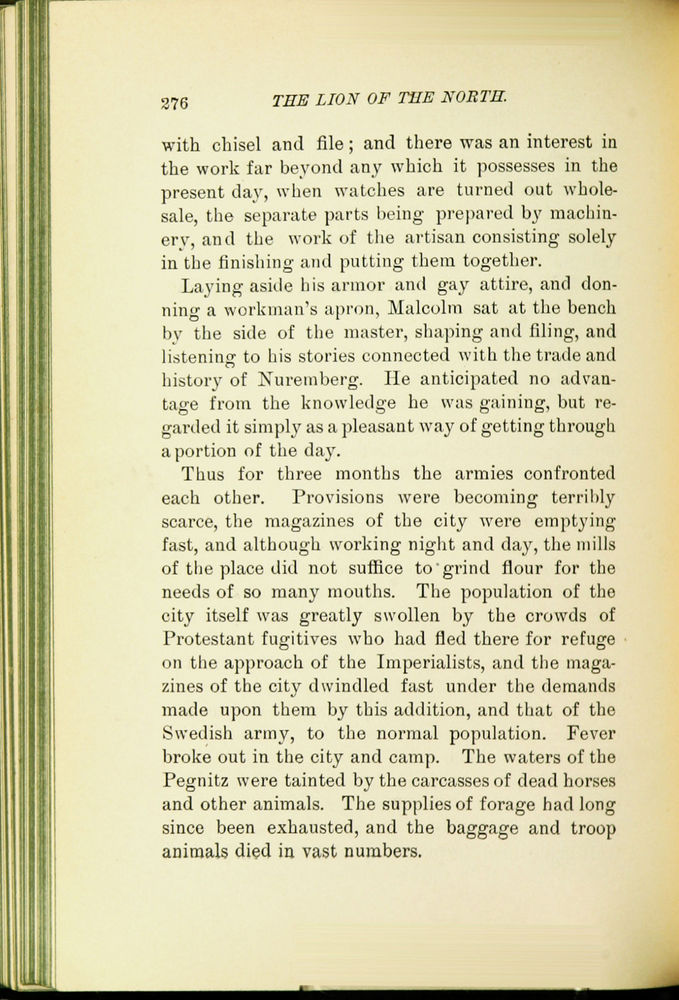 276 THE LION OF THE NORTH.

with chisel and file; and there was an interest in the work far beyond any which it possesses in the present day, when watches are turned out wholesale, the separate parts being prepared by machinery, and the work of the artisan consisting solely in the finishing and putting them together.

Laying aside his armor and gay attire, and donning a workman's apron, Malcolm sat at the bench by the side of the master, shaping and filing, and listening to his stories connected with the trade and history of Nuremberg. He anticipated no advantage from the knowledge he was gaining, but regarded it simply as a pleasant way of getting through a portion of the day.

Thus for three months the armies confronted each other. Provisions were becoming terribly scarce, the magazines of the city were emptying fast, and although working night and day, the mills of the place did not suffice to grind flour for the needs of so many mouths. The population of the city itself was greatly swollen by the crowds of Protestant fugitives who had fled there for refuge on the approach of the Imperialists, and the magazines of the city dwindled fast under the demands made upon them by this addition, and that of the Swedish army, to the normal population. Fever broke out in the city and camp. The waters of the Pegnitz were tainted by the carcasses of dead horses and other animals. The supplies of forage had long since been exhausted, and the baggage and troop animals died in vast numbers.